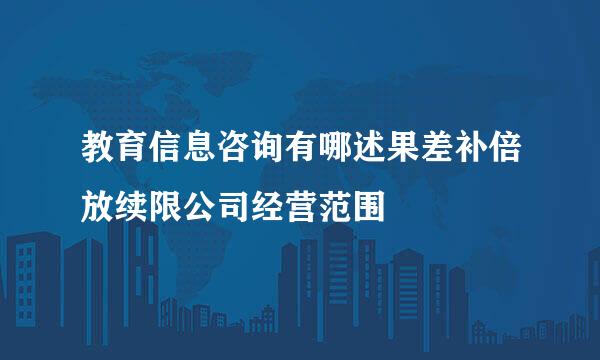 教育信息咨询有哪述果差补倍放续限公司经营范围